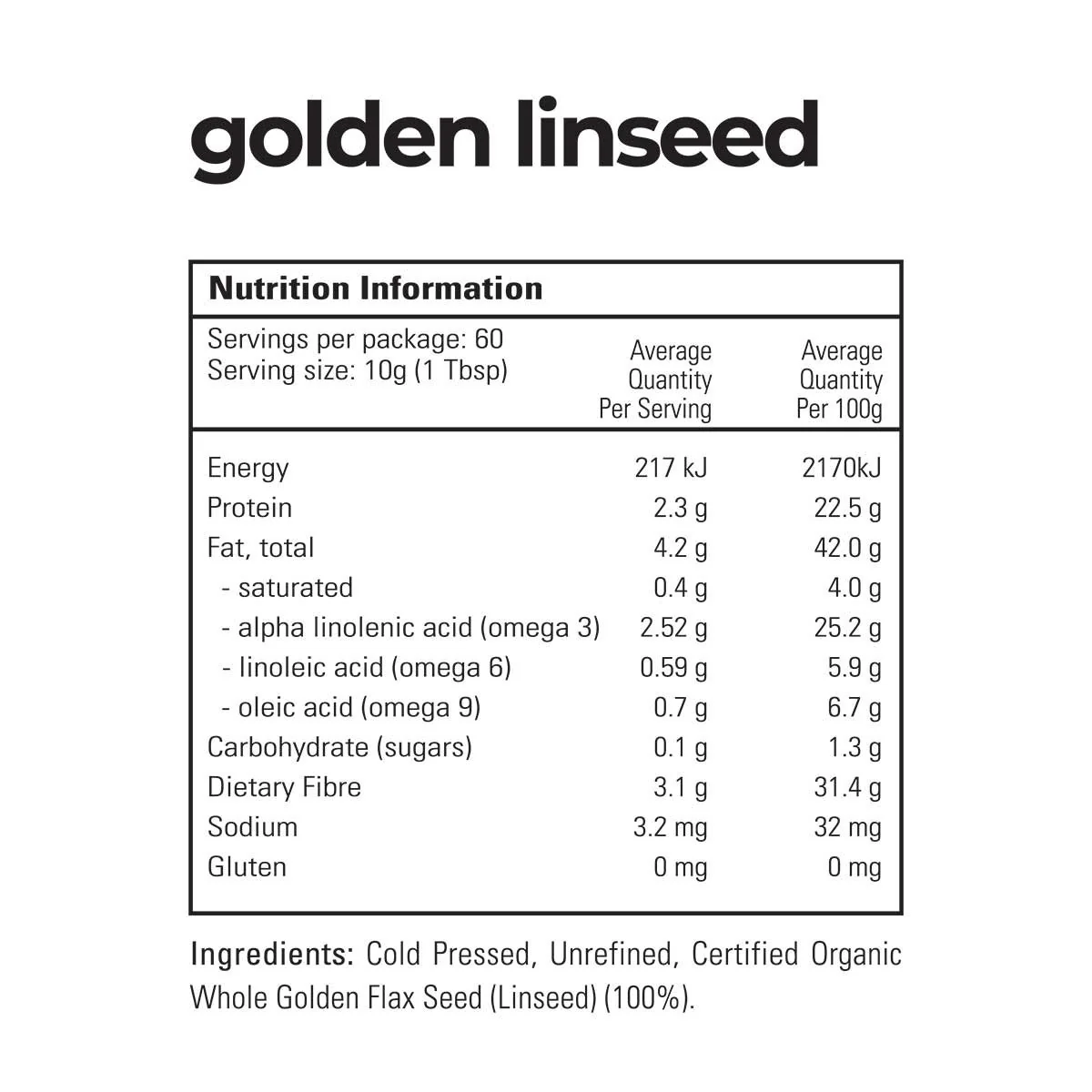 golden linseed

Nutrition Information

| Servings per package: 60 Serving size: 10g (1 Tbsp) | Average Quantity Per Serving | Average Quantity Per 100g |
|---|---|---|
| Energy | 217 kJ | 2170kJ |
| Protein | 2.3 g | 22.5 g |
| Fat, total | 4.2 g | 42.0 g |
| - saturated | 0.4 g | 4.0 g |
| - alpha linolenic acid (omega 3) | 2.52 g | 25.2 g |
| - linoleic acid (omega 6) | 0.59 g | 5.9 g |
| - oleic acid (omega 9) | 0.7 g | 6.7 g |
| Carbohydrate (sugars) | 0.1 g | 1.3 g |
| Dietary Fibre | 3.1 g | 31.4 g |
| Sodium | 3.2 mg | 32 mg |
| Gluten | 0 mg | 0 mg |

Ingredients: Cold Pressed, Unrefined, Certified Organic Whole Golden Flax Seed (Linseed) (100%).